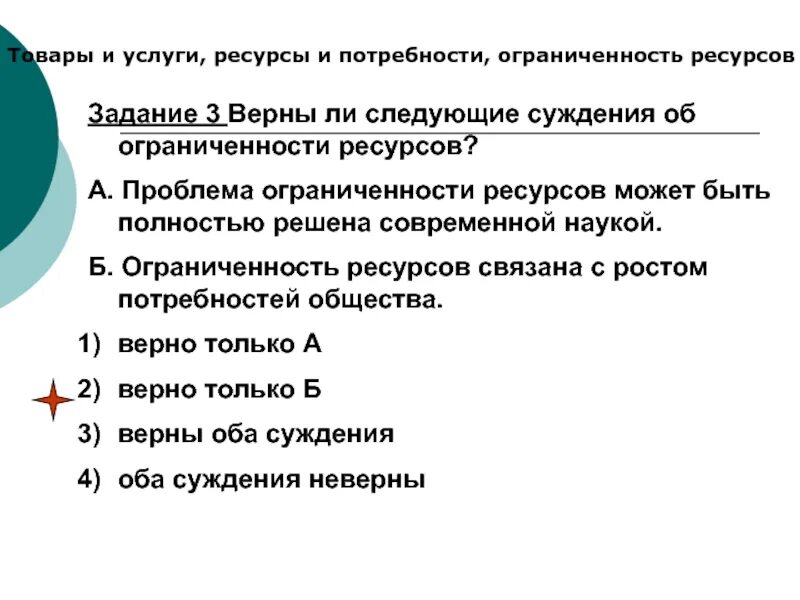 Товары и услуги, ресурсы и потребности, ограниченность ресурсов

Задание 3 Верны ли следующие суждения об ограниченности ресурсов?

А. Проблема ограниченности ресурсов может быть полностью решена современной наукой.

Б. Ограниченность ресурсов связана с ростом потребностей общества.

1) верно только А

2) верно только Б

3) верны оба суждения

4) оба суждения неверны